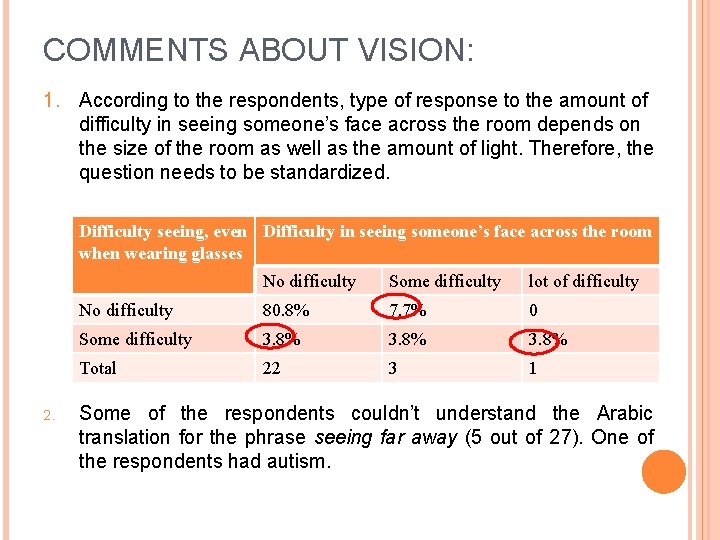 COMMENTS ABOUT VISION:

1. According to the respondents, type of response to the amount of difficulty in seeing someone's face across the room depends on the size of the room as well as the amount of light. Therefore, the question needs to be standardized.

| Difficulty seeing, even when wearing glasses | Difficulty in seeing someone's face across the room | | |
|---|---|---|---|
| | No difficulty | Some difficulty | lot of difficulty |
| No difficulty | 80.8% | 7.7% | 0 |
| Some difficulty | 3.8% | 3.8% | 3.8% |
| Total | 22 | 3 | 1 |

2. Some of the respondents couldn't understand the Arabic translation for the phrase seeing far away (5 out of 27). One of the respondents had autism.